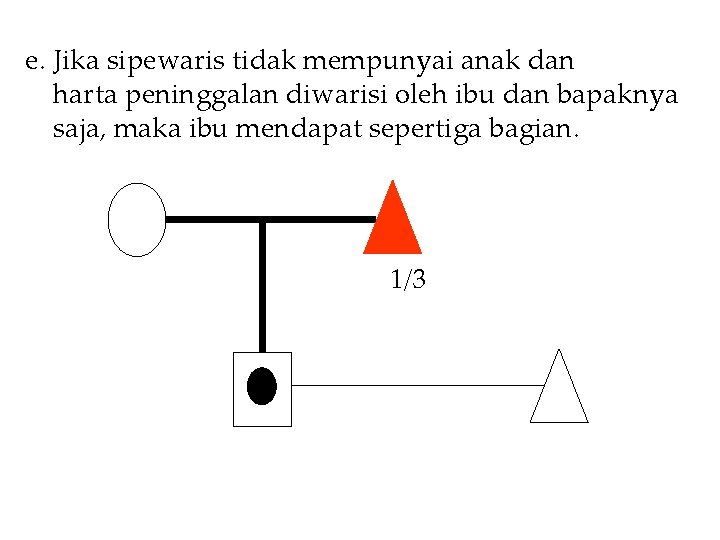 e. Jika sipewaris tidak mempunyai anak dan harta peninggalan diwarisi oleh ibu dan bapaknya saja, maka ibu mendapat sepertiga bagian.

1/3